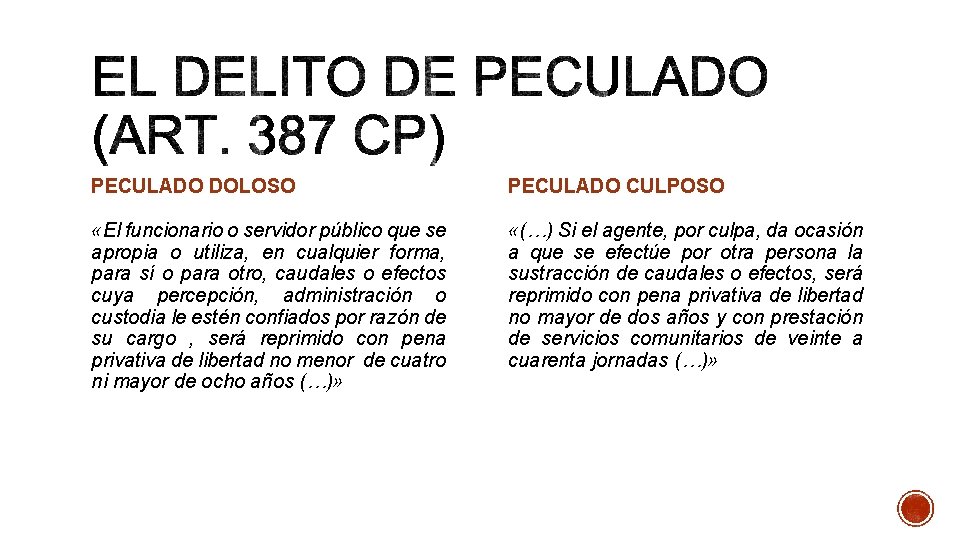 EL DELITO DE PECULADO (ART. 387 CP)

PECULADO DOLOSO

«El funcionario o servidor público que se apropia o utiliza, en cualquier forma, para sí o para otro, caudales o efectos cuya percepción, administración o custodia le estén confiados por razón de su cargo , será reprimido con pena privativa de libertad no menor de cuatro ni mayor de ocho años (…)»

PECULADO CULPOSO

«(…) Si el agente, por culpa, da ocasión a que se efectúe por otra persona la sustracción de caudales o efectos, será reprimido con pena privativa de libertad no mayor de dos años y con prestación de servicios comunitarios de veinte a cuarenta jornadas (…)»